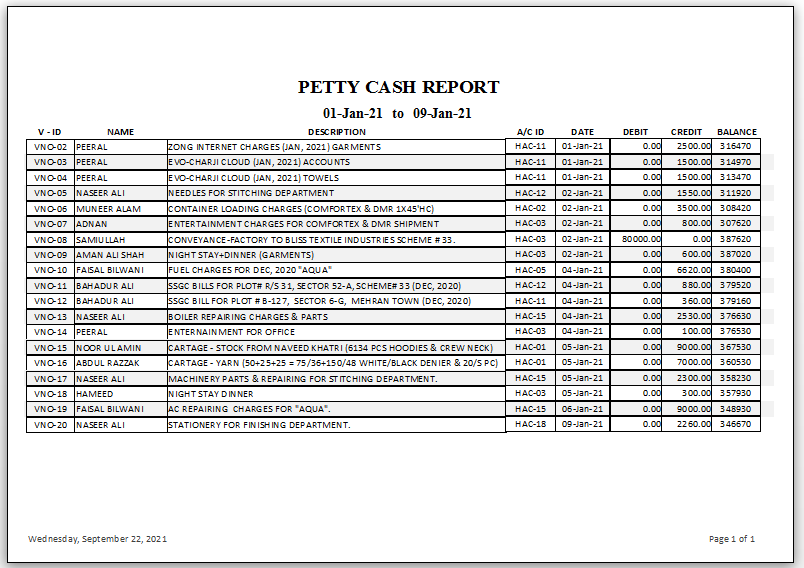 PETTY CASH REPORT

01-Jan-21 to 09-Jan-21

| V - ID | NAME | DESCRIPTION | A/C ID | DATE | DEBIT | CREDIT | BALANCE |
|---|---|---|---|---|---|---|---|
| VNO-02 | PEERAL | ZONG INTERNET CHARGES (JAN, 2021) GARMENTS | HAC-11 | 01-Jan-21 | 0.00 | 2500.00 | 316470 |
| VNO-03 | PEERAL | EVO-CHARJI CLOUD (JAN, 2021) ACCOUNTS | HAC-11 | 01-Jan-21 | 0.00 | 1500.00 | 314970 |
| VNO-04 | PEERAL | EVO-CHARJI CLOUD (JAN, 2021) TOWELS | HAC-11 | 01-Jan-21 | 0.00 | 1500.00 | 313470 |
| VNO-05 | NASEER ALI | NEEDLES FOR STITCHING DEPARTMENT | HAC-12 | 02-Jan-21 | 0.00 | 1550.00 | 311920 |
| VNO-06 | MUNEER ALAM | CONTAINER LOADING CHARGES (COMFORTEX & DMR 1X45'HC) | HAC-02 | 02-Jan-21 | 0.00 | 3500.00 | 308420 |
| VNO-07 | ADNAN | ENTERTAINMENT CHARGES FOR COMFORTEX & DMR SHIPMENT | HAC-03 | 02-Jan-21 | 0.00 | 800.00 | 307620 |
| VNO-08 | SAMIULLAH | CONVEYANCE-FACTORY TO BLISS TEXTILE INDUSTRIES SCHEME # 33. | HAC-03 | 02-Jan-21 | 80000.00 | 0.00 | 387620 |
| VNO-09 | AMAN ALI SHAH | NIGHT STAY+DINNER (GARMENTS) | HAC-03 | 02-Jan-21 | 0.00 | 600.00 | 387020 |
| VNO-10 | FAISAL BILWANI | FUEL CHARGES FOR DEC, 2020 "AQUA" | HAC-05 | 04-Jan-21 | 0.00 | 6620.00 | 380400 |
| VNO-11 | BAHADUR ALI | SSGC BILLS FOR PLOT# R/S 31, SECTOR 52-A, SCHEME# 33 (DEC, 2020) | HAC-12 | 04-Jan-21 | 0.00 | 880.00 | 379520 |
| VNO-12 | BAHADUR ALI | SSGC BILL FOR PLOT # B-127, SECTOR 6-G, MEHRAN TOWN (DEC, 2020) | HAC-11 | 04-Jan-21 | 0.00 | 360.00 | 379160 |
| VNO-13 | NASEER ALI | BOILER REPAIRING CHARGES & PARTS | HAC-15 | 04-Jan-21 | 0.00 | 2530.00 | 376630 |
| VNO-14 | PEERAL | ENTERNAINMENT FOR OFFICE | HAC-03 | 04-Jan-21 | 0.00 | 100.00 | 376530 |
| VNO-15 | NOOR UL AMIN | CARTAGE - STOCK FROM NAVEED KHATRI (6134 PCS HOODIES & CREW NECK) | HAC-01 | 05-Jan-21 | 0.00 | 9000.00 | 367530 |
| VNO-16 | ABDUL RAZZAK | CARTAGE - YARN (50+25+25 = 75/36+150/48 WHITE/BLACK DENIER & 20/S PC) | HAC-01 | 05-Jan-21 | 0.00 | 7000.00 | 360530 |
| VNO-17 | NASEER ALI | MACHINERY PARTS & REPAIRING FOR STITCHING DEPARTMENT. | HAC-15 | 05-Jan-21 | 0.00 | 2300.00 | 358230 |
| VNO-18 | HAMEED | NIGHT STAY DINNER | HAC-03 | 05-Jan-21 | 0.00 | 300.00 | 357930 |
| VNO-19 | FAISAL BILWANI | AC REPAIRING CHARGES FOR "AQUA". | HAC-15 | 06-Jan-21 | 0.00 | 9000.00 | 348930 |
| VNO-20 | NASEER ALI | STATIONERY FOR FINISHING DEPARTMENT. | HAC-18 | 09-Jan-21 | 0.00 | 2260.00 | 346670 |

Wednesday, September 22, 2021

Page 1 of 1